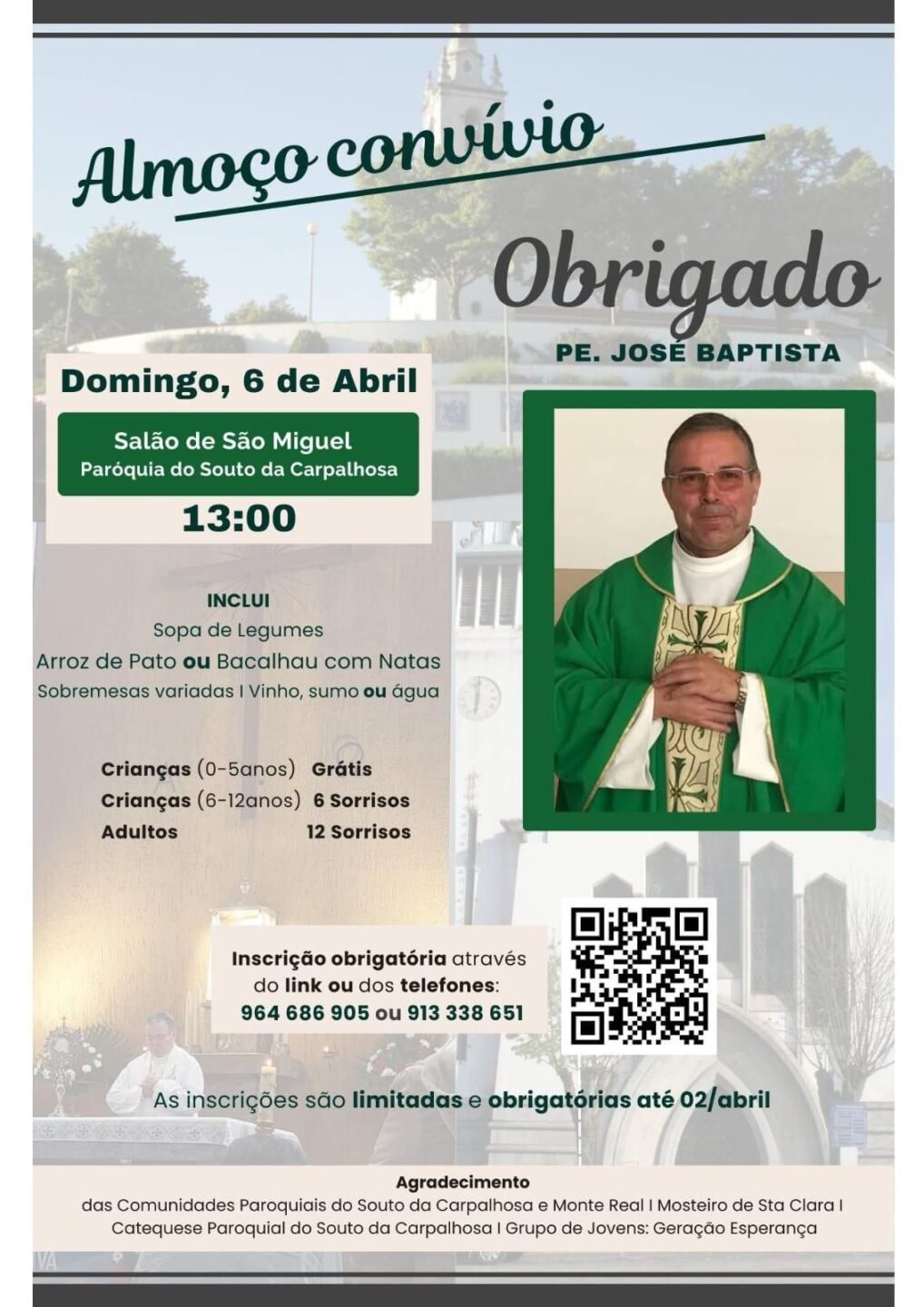 Almoço convívio

Obrigado

PE. JOSÉ BAPTISTA

Domingo, 6 de Abril

Salão de São Miguel
Paróquia do Souto da Carpalhosa

13:00

INCLUI
Sopa de Legumes
Arroz de Pato ou Bacalhau com Natas
Sobremesas variadas I Vinho, sumo ou água

Crianças (0-5anos) Grátis
Crianças (6-12anos) 6 Sorrisos
Adultos 12 Sorrisos

Inscrição obrigatória através do link ou dos telefones:
964 686 905 ou 913 338 651

As inscrições são limitadas e obrigatórias até 02/abril

Agradecimento
das Comunidades Paroquiais do Souto da Carpalhosa e Monte Real I Mosteiro de Sta Clara I Catequese Paroquial do Souto da Carpalhosa I Grupo de Jovens: Geração Esperança